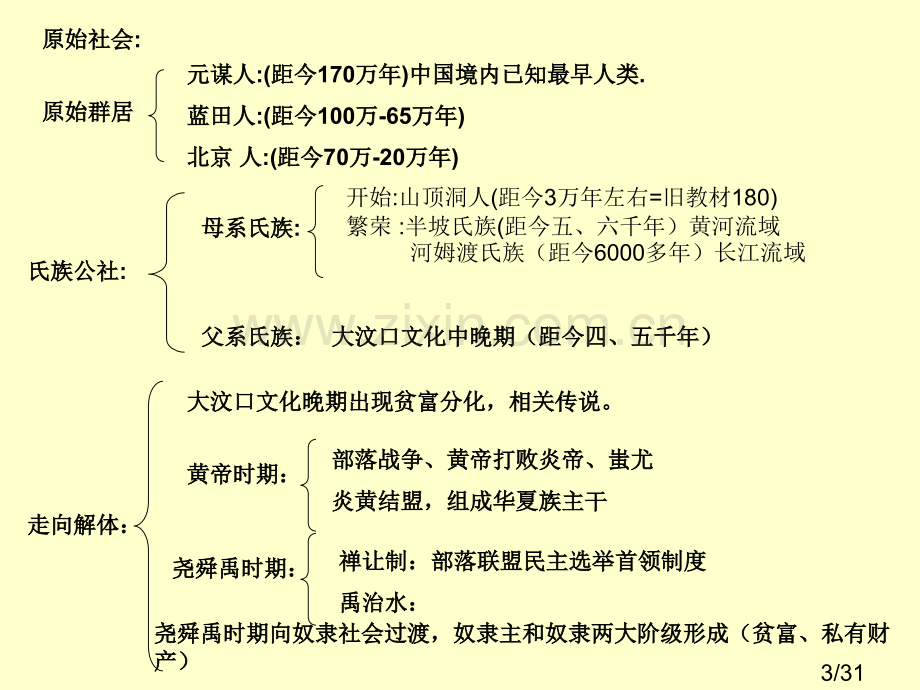 原始社会:

原始群居

元谋人:(距今170万年)中国境内已知最早人类.

蓝田人:(距今100万-65万年)

北京 人:(距今70万-20万年)

氏族公社:

母系氏族:

开始:山顶洞人(距今3万年左右=旧教材180)

繁荣 :半坡氏族(距今五、六千年)黄河流域

河姆渡氏族(距今6000多年)长江流域

父系氏族: 大汶口文化中晚期(距今四、五千年)

www.zixin.com.cn

走向解体:

大汶口文化晚期出现贫富分化,相关传说。

黄帝时期:

部落战争、黄帝打败炎帝、蚩尤

炎黄结盟,组成华夏族主干

尧舜禹时期:

禅让制:部落联盟民主选举首领制度

禹治水:

尧舜禹时期向奴隶社会过渡,奴隶主和奴隶两大阶级形成(贫富、私有财产)

3/31